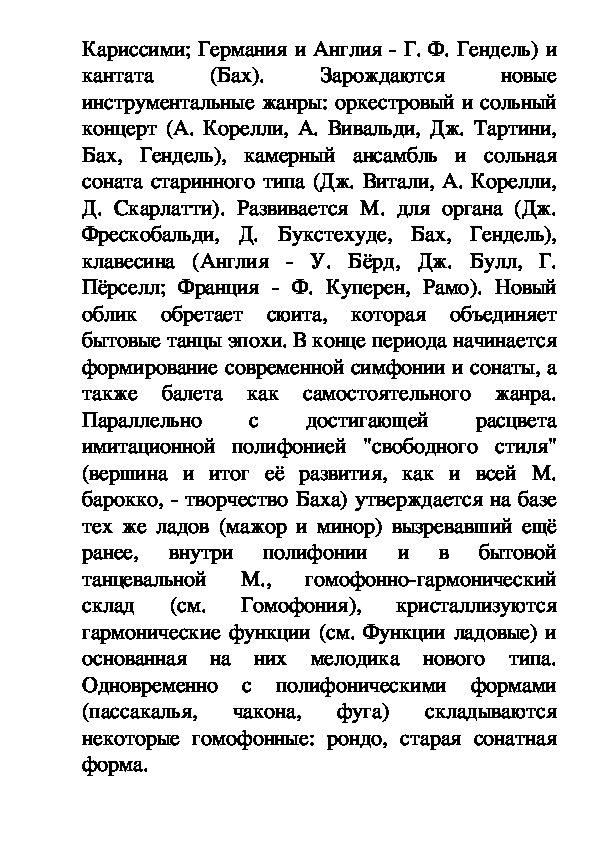 Кариссими; Германия и Англия - Г. Ф. Гендель) и кантата (Бах). Зарождаются новые инструментальные жанры: оркестровый и сольный концерт (А. Корелли, А. Вивальди, Дж. Тартини, Бах, Гендель), камерный ансамбль и сольная соната старинного типа (Дж. Витали, А. Корелли, Д. Скарлатти). Развивается М. для органа (Дж. Фрескобальди, Д. Букстехуде, Бах, Гендель), клавесина (Англия - У. Бёрд, Дж. Булл, Г. Пёрселл; Франция - Ф. Куперен, Рамо). Новый облик обретает сюита, которая объединяет бытовые танцы эпохи. В конце периода начинается формирование современной симфонии и сонаты, а также балета как самостоятельного жанра. Параллельно с достигающей расцвета имитационной полифонией "свободного стиля" (вершина и итог её развития, как и всей М. барокко, - творчество Баха) утверждается на базе тех же ладов (мажор и минор) вызревавший ещё ранее, внутри полифонии и в бытовой танцевальной М., гомофонно-гармонический склад (см. Гомофония), кристаллизуются гармонические функции (см. Функции ладовые) и основанная на них мелодика нового типа. Одновременно с полифоническими формами (пассакалья, чакона, фуга) складываются некоторые гомофонные: рондо, старая сонатная форма.